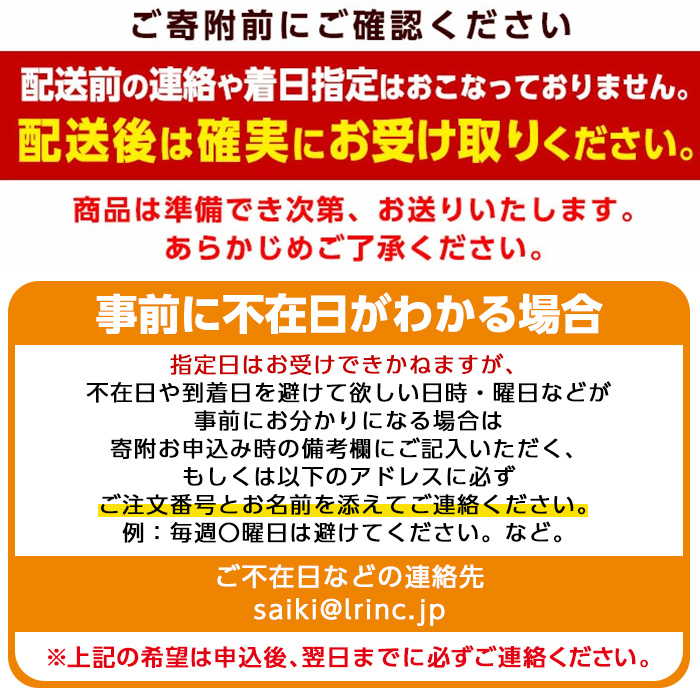 ご寄附前にご確認ください

配送前の連絡や着日指定はおこなっておりません。
配送後は確実にお受け取りください。

商品は準備でき次第、お送りいたします。
あらかじめご了承ください。

事前に不在日がわかる場合

指定日はお受けできかねますが、
不在日や到着日を避けて欲しい日時・曜日などが
事前にお分かりになる場合は
寄附お申込み時の備考欄にご記入いただく、
もしくは以下のアドレスに必ず
ご注文番号とお名前を添えてご連絡ください。
例：毎週〇曜日は避けてください。など。

ご不在日などの連絡先
saiki@lrinc.jp

※上記の希望は申込後、翌日までに必ずご連絡ください。